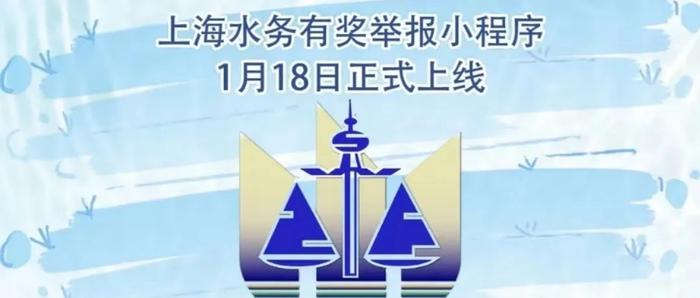 上海水务有奖举报小程序
1月18日正式上线